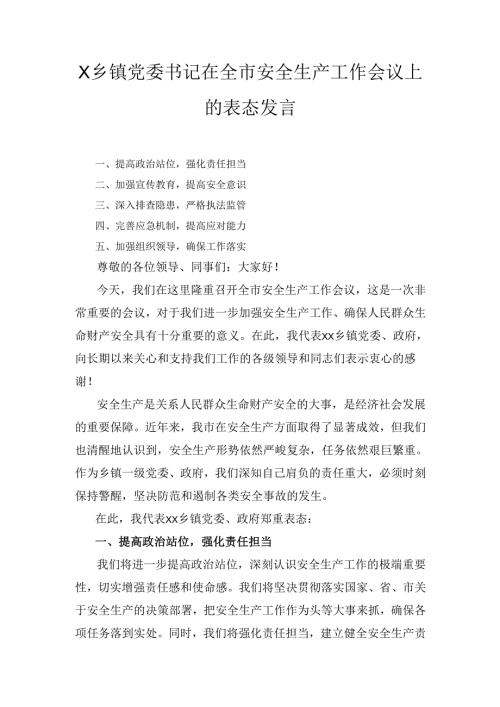 X乡镇党委书记在全市安全生产工作会议上的表态发言

一、提高政治站位，强化责任担当

二、加强宣传教育，提高安全意识

三、深入排查隐患，严格执法监管

四、完善应急机制，提高应对能力

五、加强组织领导，确保工作落实

尊敬的各位领导、同事们：大家好！

今天，我们在这里隆重召开全市安全生产工作会议，这是一次非常重要的会议，对于我们进一步加强安全生产工作、确保人民群众生命财产安全具有十分重要的意义。在此，我代表xx乡镇党委、政府，向长期以来关心和支持我们工作的各级领导和同志们表示衷心的感谢！

安全生产是关系人民群众生命财产安全的大事，是经济社会发展的重要保障。近年来，我市在安全生产方面取得了显著成效，但我们也清醒地认识到，安全生产形势依然严峻复杂，任务依然艰巨繁重。作为乡镇一级党委、政府，我们深知自己肩负的责任重大，必须时刻保持警醒，坚决防范和遏制各类安全事故的发生。

在此，我代表xx乡镇党委、政府郑重表态：

一、提高政治站位，强化责任担当

我们将进一步提高政治站位，深刻认识安全生产工作的极端重要性，切实增强责任感和使命感。我们将坚决贯彻落实国家、省、市关于安全生产的决策部署，把安全生产工作作为头等大事来抓，确保各项任务落到实处。同时，我们将强化责任担当，建立健全安全生产责